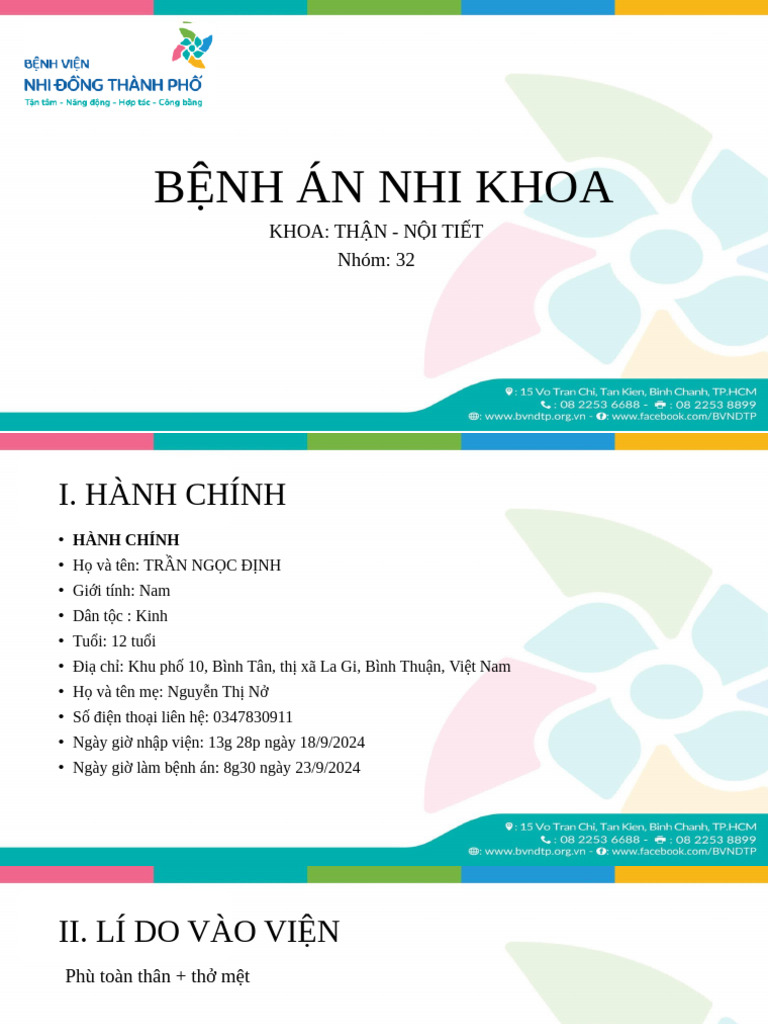 BỆNH VIỆN
NHI ĐỒNG THÀNH PHỐ
Tận tâm - Năng động - Hợp tác - Công bằng

BỆNH ÁN NHI KHOA
KHOA: THẬN - NỘI TIẾT
Nhóm: 32

: 15 Vo Tran Chi, Tan Kien, Binh Chanh, TP.HCM
: 08 2253 6688 - : 08 2253 8899
: www.bvndtp.org.vn - : www.facebook.com/BVNDTP

I. HÀNH CHÍNH

• HÀNH CHÍNH
• Họ và tên: TRẦN NGỌC ĐỊNH
• Giới tính: Nam
• Dân tộc : Kinh
• Tuổi: 12 tuổi
• Địa chỉ: Khu phố 10, Bình Tân, thị xã La Gi, Bình Thuận, Việt Nam
• Họ và tên mẹ: Nguyễn Thị Nở
• Số điện thoại liên hệ: 0347830911
• Ngày giờ nhập viện: 13g 28p ngày 18/9/2024
• Ngày giờ làm bệnh án: 8g30 ngày 23/9/2024

: 15 Vo Tran Chi, Tan Kien, Binh Chanh, TP.HCM
: 08 2253 6688 - : 08 2253 8899
: www.bvndtp.org.vn - : www.facebook.com/BVNDTP

II. LÍ DO VÀO VIỆN

Phù toàn thân + thở mệt